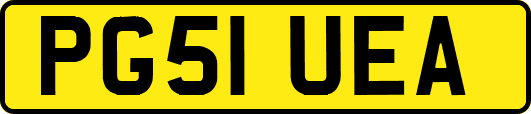 PG51 UEA